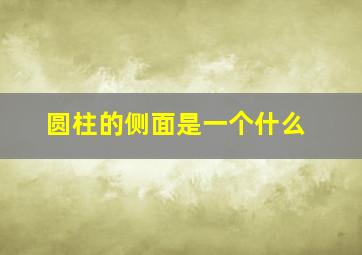 圆柱的侧面是一个什么